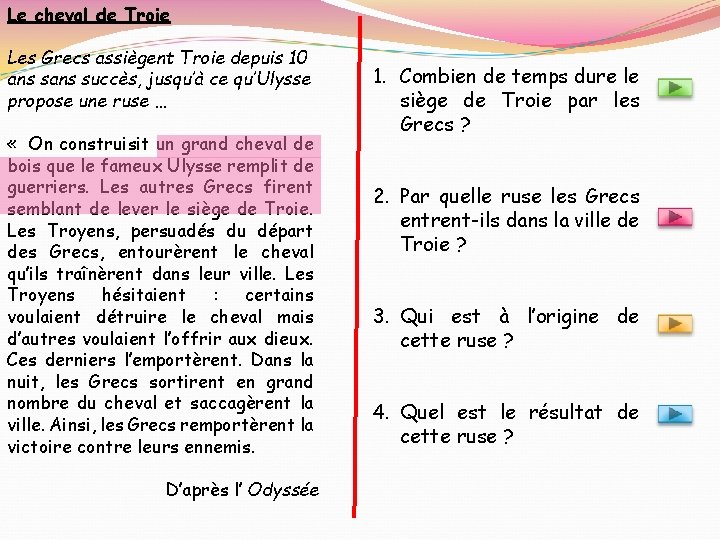 Le cheval de Troie

Les Grecs assiègent Troie depuis 10 ans sans succès, jusqu'à ce qu'Ulysse propose une ruse …

« On construisit un grand cheval de bois que le fameux Ulysse remplit de guerriers. Les autres Grecs firent semblant de lever le siège de Troie. Les Troyens, persuadés du départ des Grecs, entourèrent le cheval qu'ils traînèrent dans leur ville. Les Troyens hésitaient : certains voulaient détruire le cheval mais d'autres voulaient l'offrir aux dieux. Ces derniers l'emportèrent. Dans la nuit, les Grecs sortirent en grand nombre du cheval et saccagèrent la ville. Ainsi, les Grecs remportèrent la victoire contre leurs ennemis.

D'après l' Odyssée

1. Combien de temps dure le siège de Troie par les Grecs ?

2. Par quelle ruse les Grecs entrent-ils dans la ville de Troie ?

3. Qui est à l'origine de cette ruse ?

4. Quel est le résultat de cette ruse ?